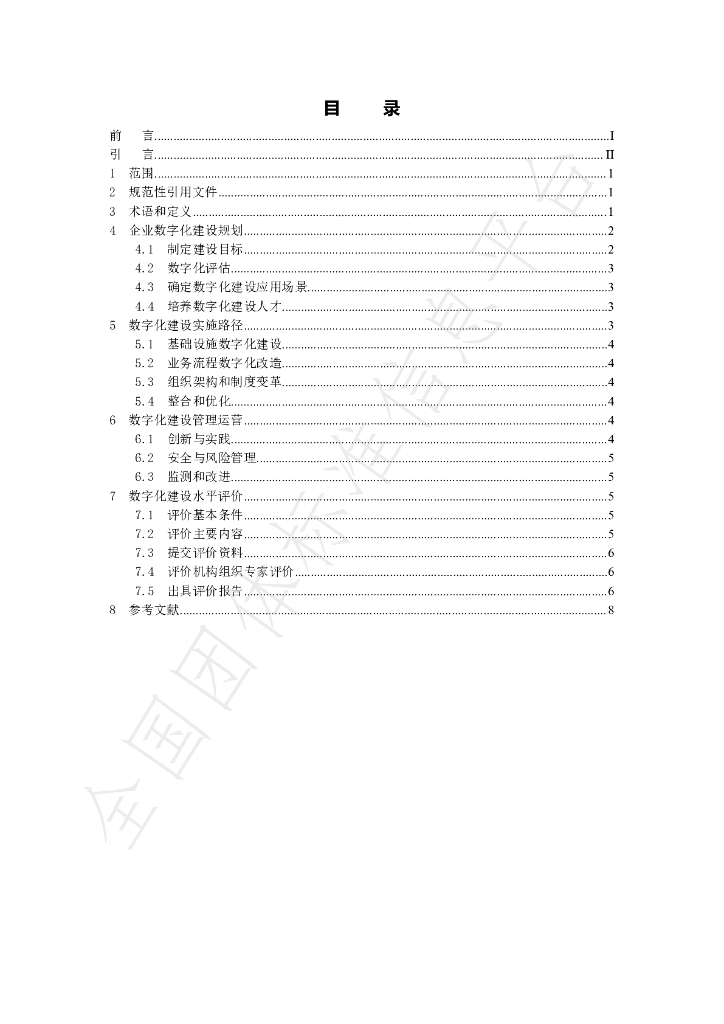 目　录

前　言 I
引　言 II
1 范围 1
2 规范性引用文件 1
3 术语和定义 1
4 企业数字化建设规划 2
4.1 制定建设目标 2
4.2 数字化评估 3
4.3 确定数字化建设应用场景 3
4.4 培养数字化建设人才 3
5 数字化建设实施路径 3
5.1 基础设施数字化建设 4
5.2 业务流程数字化改造 4
5.3 组织架构和制度变革 4
5.4 整合和优化 4
6 数字化建设管理运营 4
6.1 创新与实践 4
6.2 安全与风险管理 5
6.3 监测和改进 5
7 数字化建设水平评价 5
7.1 评价基本条件 5
7.2 评价主要内容 5
7.3 提交评价资料 6
7.4 评价机构组织专家评价 6
7.5 出具评价报告 6
8 参考文献 8

全国团体标准信息平台